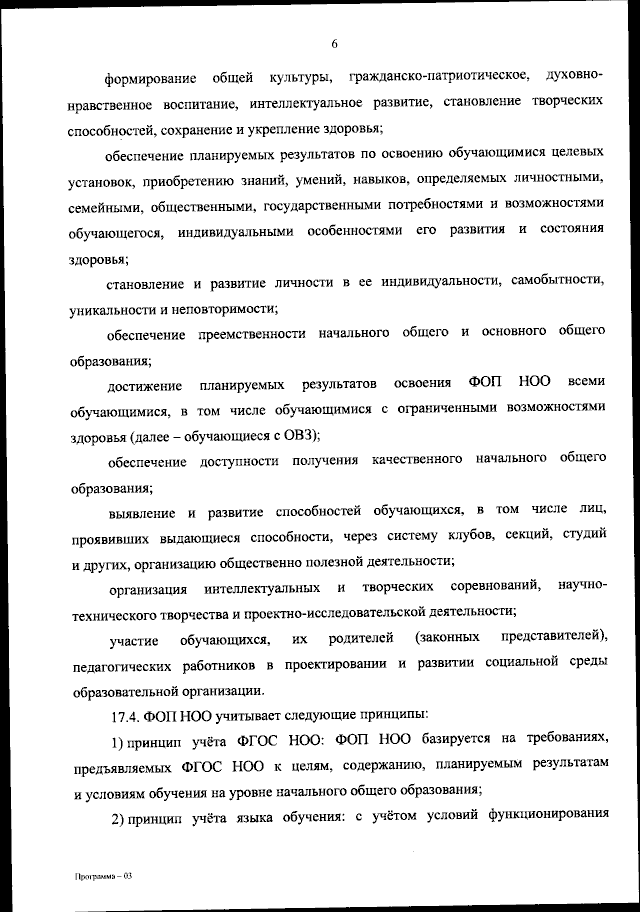 6

формирование общей культуры, гражданско-патриотическое, духовно-нравственное воспитание, интеллектуальное развитие, становление творческих способностей, сохранение и укрепление здоровья;

обеспечение планируемых результатов по освоению обучающимися целевых установок, приобретению знаний, умений, навыков, определяемых личностными, семейными, общественными, государственными потребностями и возможностями обучающегося, индивидуальными особенностями его развития и состояния здоровья;

становление и развитие личности в ее индивидуальности, самобытности, уникальности и неповторимости;

обеспечение преемственности начального общего и основного общего образования;

достижение планируемых результатов освоения ФОП НОО всеми обучающимися, в том числе обучающимися с ограниченными возможностями здоровья (далее – обучающиеся с ОВЗ);

обеспечение доступности получения качественного начального общего образования;

выявление и развитие способностей обучающихся, в том числе лиц, проявивших выдающиеся способности, через систему клубов, секций, студий и других, организацию общественно полезной деятельности;

организация интеллектуальных и творческих соревнований, научно-технического творчества и проектно-исследовательской деятельности;

участие обучающихся, их родителей (законных представителей), педагогических работников в проектировании и развитии социальной среды образовательной организации.

17.4. ФОП НОО учитывает следующие принципы:

1) принцип учёта ФГОС НОО: ФОП НОО базируется на требованиях, предъявляемых ФГОС НОО к целям, содержанию, планируемым результатам и условиям обучения на уровне начального общего образования;

2) принцип учёта языка обучения: с учётом условий функционирования

Программа – 03